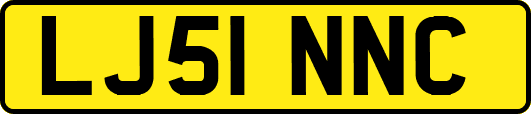 LJ51 NNC